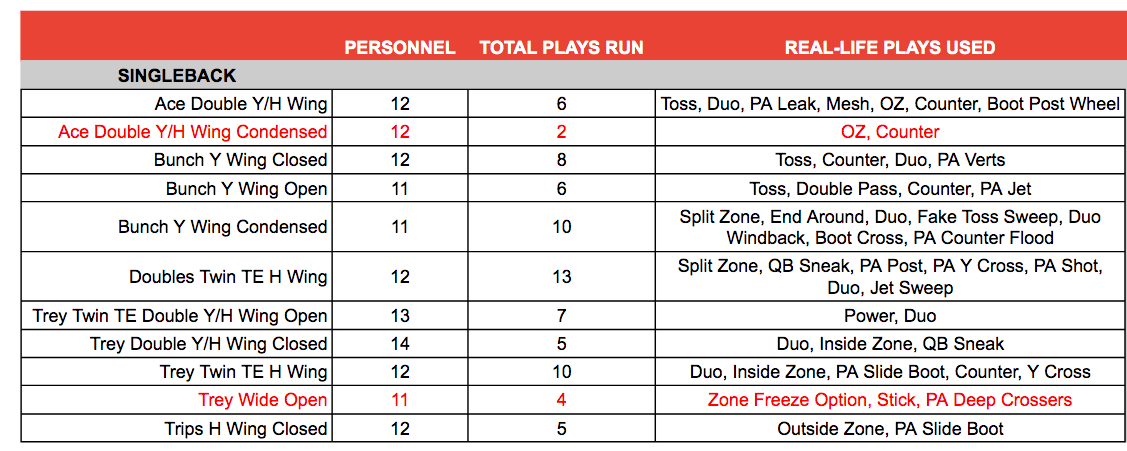 | | PERSONNEL | TOTAL PLAYS RUN | REAL-LIFE PLAYS USED |
|---|---|---|---|
| SINGLEBACK | | | |
| Ace Double Y/H Wing | 12 | 6 | Toss, Duo, PA Leak, Mesh, OZ, Counter, Boot Post Wheel |
| Ace Double Y/H Wing Condensed | 12 | 2 | OZ, Counter |
| Bunch Y Wing Closed | 12 | 8 | Toss, Counter, Duo, PA Verts |
| Bunch Y Wing Open | 11 | 6 | Toss, Double Pass, Counter, PA Jet |
| Bunch Y Wing Condensed | 11 | 10 | Split Zone, End Around, Duo, Fake Toss Sweep, Duo Windback, Boot Cross, PA Counter Flood |
| Doubles Twin TE H Wing | 12 | 13 | Split Zone, QB Sneak, PA Post, PA Y Cross, PA Shot, Duo, Jet Sweep |
| Trey Twin TE Double Y/H Wing Open | 13 | 7 | Power, Duo |
| Trey Double Y/H Wing Closed | 14 | 5 | Duo, Inside Zone, QB Sneak |
| Trey Twin TE H Wing | 12 | 10 | Duo, Inside Zone, PA Slide Boot, Counter, Y Cross |
| Trey Wide Open | 11 | 4 | Zone Freeze Option, Stick, PA Deep Crossers |
| Trips H Wing Closed | 12 | 5 | Outside Zone, PA Slide Boot |